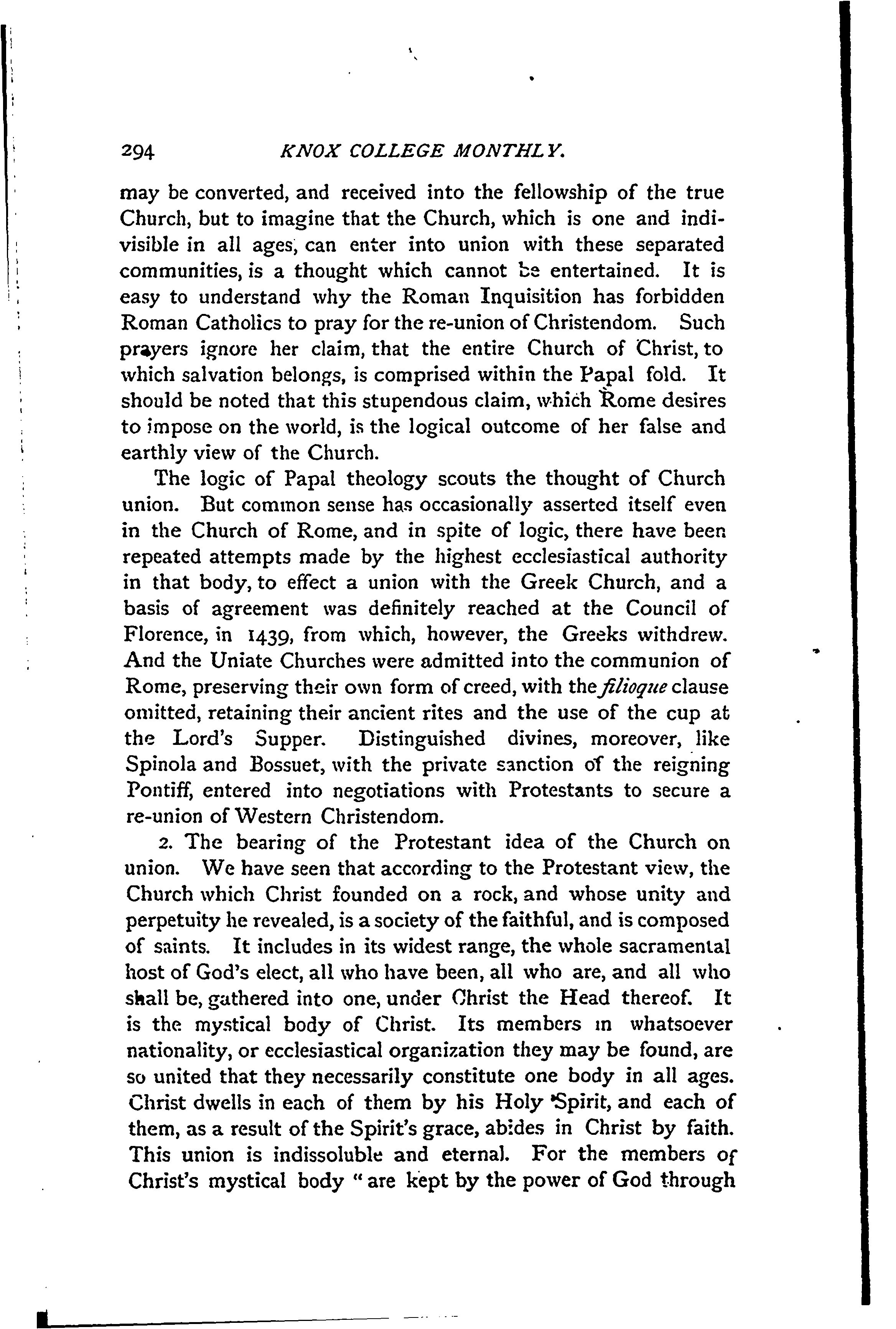 294 KNOX COLLEGE MONTHLY.

may be converted, and received into the fellowship of the true Church, but to imagine that the Church, which is one and indivisible in all ages, can enter into union with these separated communities, is a thought which cannot be entertained. It is easy to understand why the Roman Inquisition has forbidden Roman Catholics to pray for the re-union of Christendom. Such prayers ignore her claim, that the entire Church of Christ, to which salvation belongs, is comprised within the Papal fold. It should be noted that this stupendous claim, which Rome desires to impose on the world, is the logical outcome of her false and earthly view of the Church.

The logic of Papal theology scouts the thought of Church union. But common sense has occasionally asserted itself even in the Church of Rome, and in spite of logic, there have been repeated attempts made by the highest ecclesiastical authority in that body, to effect a union with the Greek Church, and a basis of agreement was definitely reached at the Council of Florence, in 1439, from which, however, the Greeks withdrew. And the Uniate Churches were admitted into the communion of Rome, preserving their own form of creed, with the filioque clause omitted, retaining their ancient rites and the use of the cup at the Lord's Supper. Distinguished divines, moreover, like Spinola and Bossuet, with the private sanction of the reigning Pontiff, entered into negotiations with Protestants to secure a re-union of Western Christendom.

2. The bearing of the Protestant idea of the Church on union. We have seen that according to the Protestant view, the Church which Christ founded on a rock, and whose unity and perpetuity he revealed, is a society of the faithful, and is composed of saints. It includes in its widest range, the whole sacramental host of God's elect, all who have been, all who are, and all who shall be, gathered into one, under Christ the Head thereof. It is the mystical body of Christ. Its members in whatsoever nationality, or ecclesiastical organization they may be found, are so united that they necessarily constitute one body in all ages. Christ dwells in each of them by his Holy Spirit, and each of them, as a result of the Spirit's grace, abides in Christ by faith. This union is indissoluble and eternal. For the members of Christ's mystical body "are kept by the power of God through